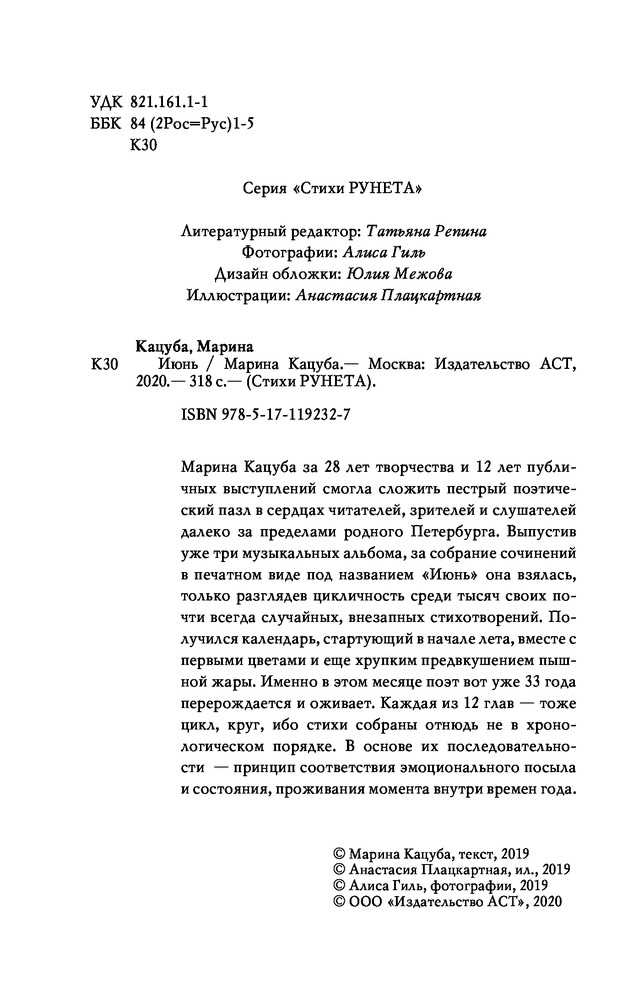 УДК 821.161.1-1
ББК 84 (2Рос=Рус)1-5
К30

Серия «Стихи РУНЕТА»

Литературный редактор: Татьяна Репина
Фотографии: Алиса Гиль
Дизайн обложки: Юлия Межова
Иллюстрации: Анастасия Плацкартная

Кацуба, Марина
К30 Июнь / Марина Кацуба.— Москва: Издательство АСТ, 2020.— 318 с.— (Стихи РУНЕТА).

ISBN 978-5-17-119232-7

Марина Кацуба за 28 лет творчества и 12 лет публичных выступлений смогла сложить пестрый поэтический пазл в сердцах читателей, зрителей и слушателей далеко за пределами родного Петербурга. Выпустив уже три музыкальных альбома, за собрание сочинений в печатном виде под названием «Июнь» она взялась, только разглядев цикличность среди тысяч своих почти всегда случайных, внезапных стихотворений. Получился календарь, стартующий в начале лета, вместе с первыми цветами и еще хрупким предвкушением пышной жары. Именно в этом месяце поэт вот уже 33 года перерождается и оживает. Каждая из 12 глав — тоже цикл, круг, ибо стихи собраны отнюдь не в хронологическом порядке. В основе их последовательности — принцип соответствия эмоционального посыла и состояния, проживания момента внутри времен года.

© Марина Кацуба, текст, 2019
© Анастасия Плацкартная, ил., 2019
© Алиса Гиль, фотографии, 2019
© ООО «Издательство АСТ», 2020